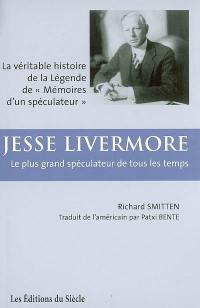 La véritable histoire de la Légende de « Mémoires d'un spéculateur »

JESSE LIVERMORE

Le plus grand spéculateur de tous les temps

Richard SMITTEN

Traduit de l'américain par Patxi BENTE

Les Éditions du Siècle